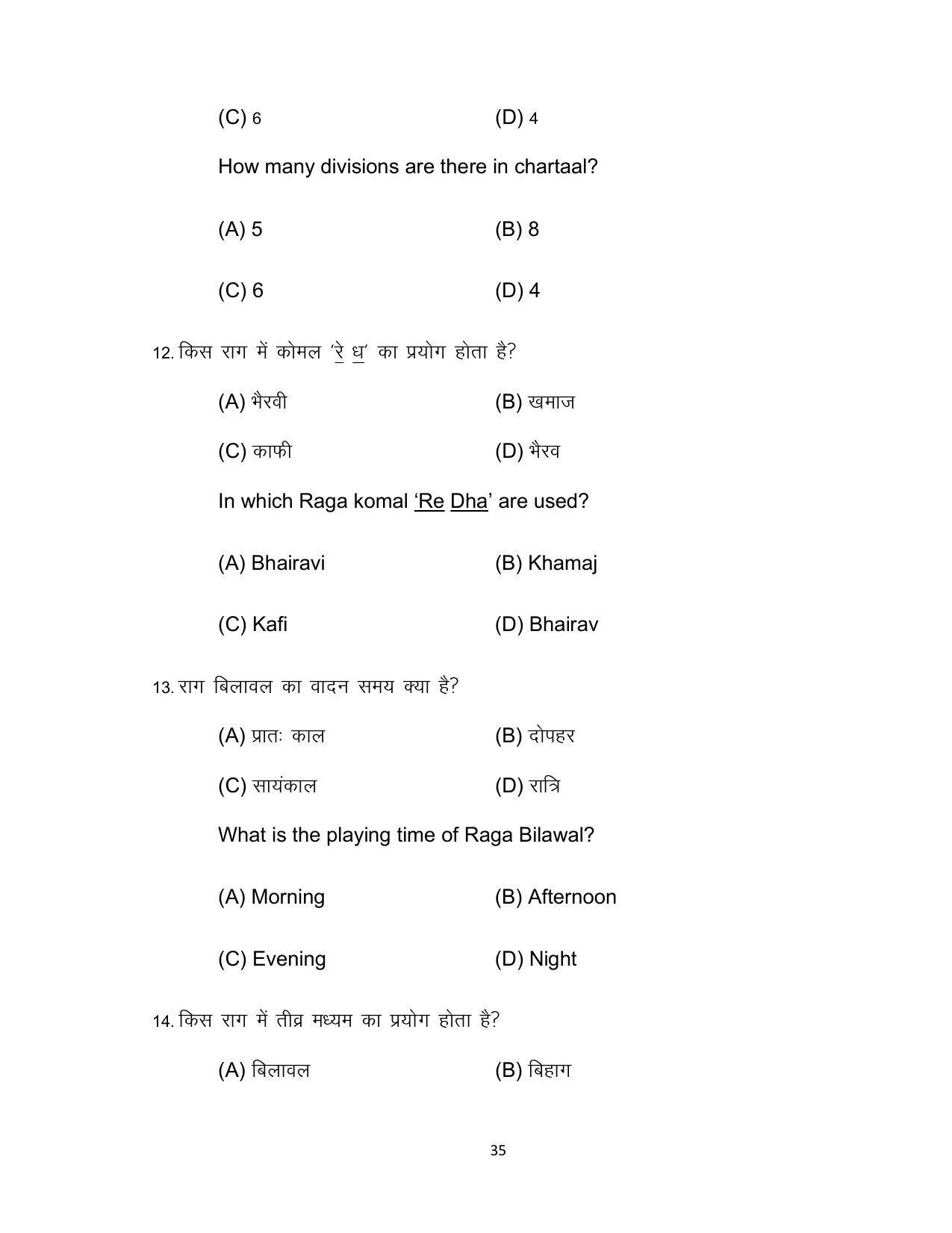 (C) 6 (D) 4

How many divisions are there in chartaal?

(A) 5 (B) 8

(C) 6 (D) 4

12. किस राग में कोमल 'रे ध' का प्रयोग होता है?

(A) भैरवी (B) खमाज

(C) काफी (D) भैरव

In which Raga komal 'Re Dha' are used?

(A) Bhairavi (B) Khamaj

(C) Kafi (D) Bhairav

13. राग बिलावल का वादन समय क्या है?

(A) प्रातः काल (B) दोपहर

(C) सायंकाल (D) रात्रि

What is the playing time of Raga Bilawal?

(A) Morning (B) Afternoon

(C) Evening (D) Night

14. किस राग में तीव्र मध्यम का प्रयोग होता है?

(A) बिलावल (B) बिहाग

35